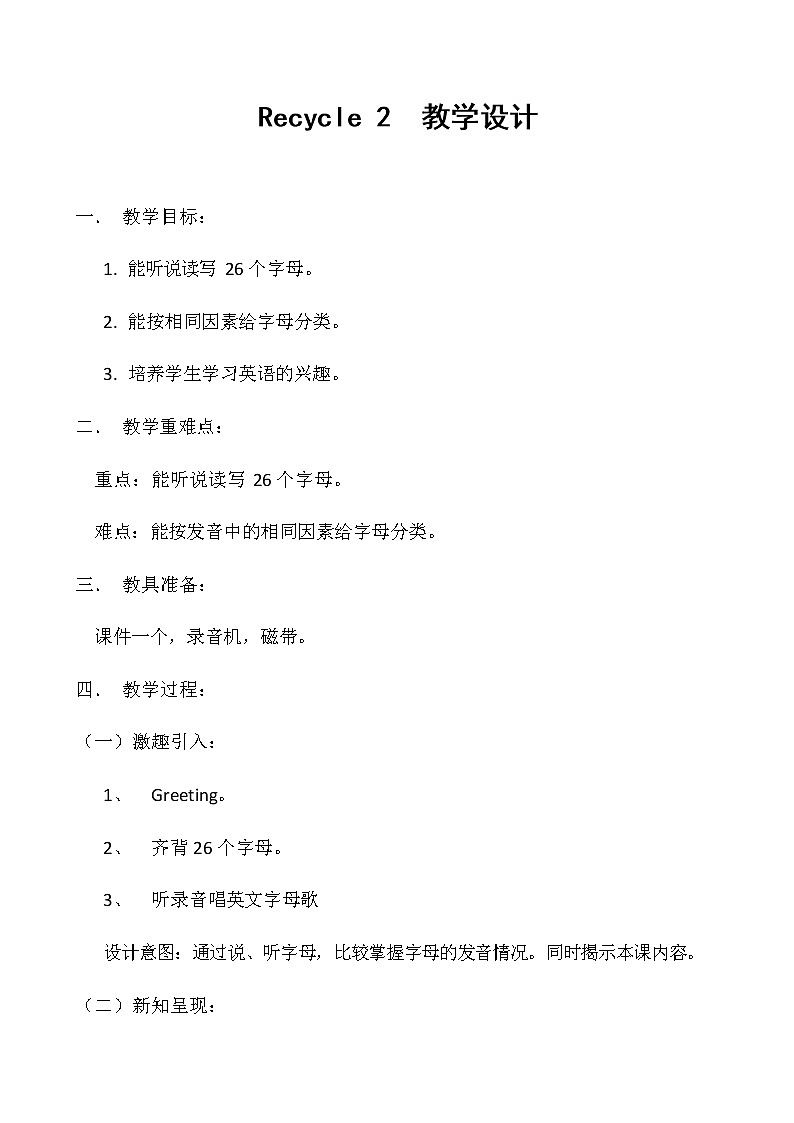 Recycle 2 教学设计

一、 教学目标：

1. 能听说读写 26 个字母。

2. 能按相同因素给字母分类。

3. 培养学生学习英语的兴趣。

二、 教学重难点：

重点：能听说读写 26 个字母。

难点：能按发音中的相同因素给字母分类。

三、 教具准备：

课件一个，录音机，磁带。

四、 教学过程：

（一）激趣引入：

1、 Greeting。

2、 齐背 26 个字母。

3、 听录音唱英文字母歌

设计意图：通过说、听字母，比较掌握字母的发音情况。同时揭示本课内容。

（二）新知呈现：